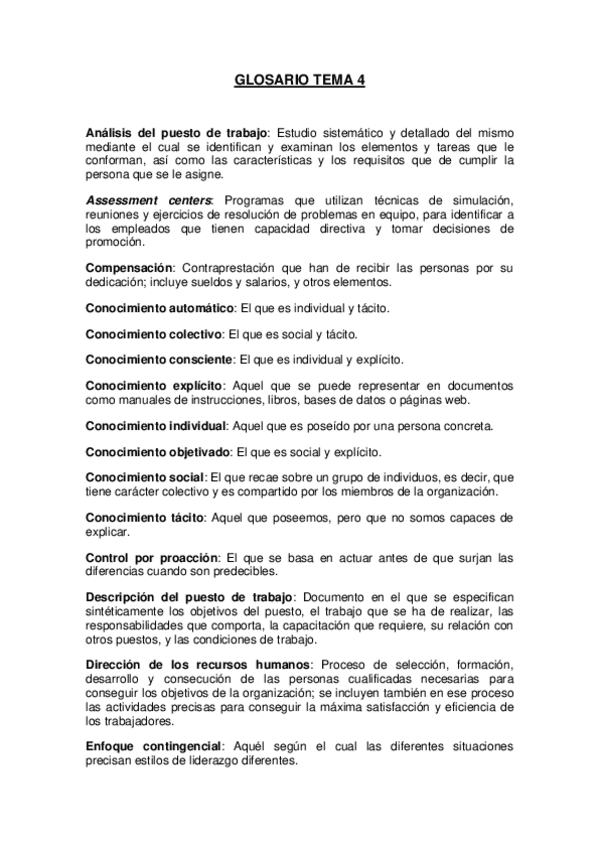 GLOSARIO TEMA 4

Análisis del puesto de trabajo: Estudio sistemático y detallado del mismo mediante el cual se identifican y examinan los elementos y tareas que le conforman, así como las características y los requisitos que de cumplir la persona que se le asigne.

Assessment centers: Programas que utilizan técnicas de simulación, reuniones y ejercicios de resolución de problemas en equipo, para identificar a los empleados que tienen capacidad directiva y tomar decisiones de promoción.

Compensación: Contraprestación que han de recibir las personas por su dedicación; incluye sueldos y salarios, y otros elementos.

Conocimiento automático: El que es individual y tácito.

Conocimiento colectivo: El que es social y tácito.

Conocimiento consciente: El que es individual y explícito.

Conocimiento explícito: Aquel que se puede representar en documentos como manuales de instrucciones, libros, bases de datos o páginas web.

Conocimiento individual: Aquel que es poseído por una persona concreta.

Conocimiento objetivado: El que es social y explícito.

Conocimiento social: El que recae sobre un grupo de individuos, es decir, que tiene carácter colectivo y es compartido por los miembros de la organización.

Conocimiento tácito: Aquel que poseemos, pero que no somos capaces de explicar.

Control por proacción: El que se basa en actuar antes de que surjan las diferencias cuando son predecibles.

Descripción del puesto de trabajo: Documento en el que se especifican sintéticamente los objetivos del puesto, el trabajo que se ha de realizar, las responsabilidades que comporta, la capacitación que requiere, su relación con otros puestos, y las condiciones de trabajo.

Dirección de los recursos humanos: Proceso de selección, formación, desarrollo y consecución de las personas cualificadas necesarias para conseguir los objetivos de la organización; se incluyen también en ese proceso las actividades precisas para conseguir la máxima satisfacción y eficiencia de los trabajadores.

Enfoque contingencial: Aquél según el cual las diferentes situaciones precisan estilos de liderazgo diferentes.